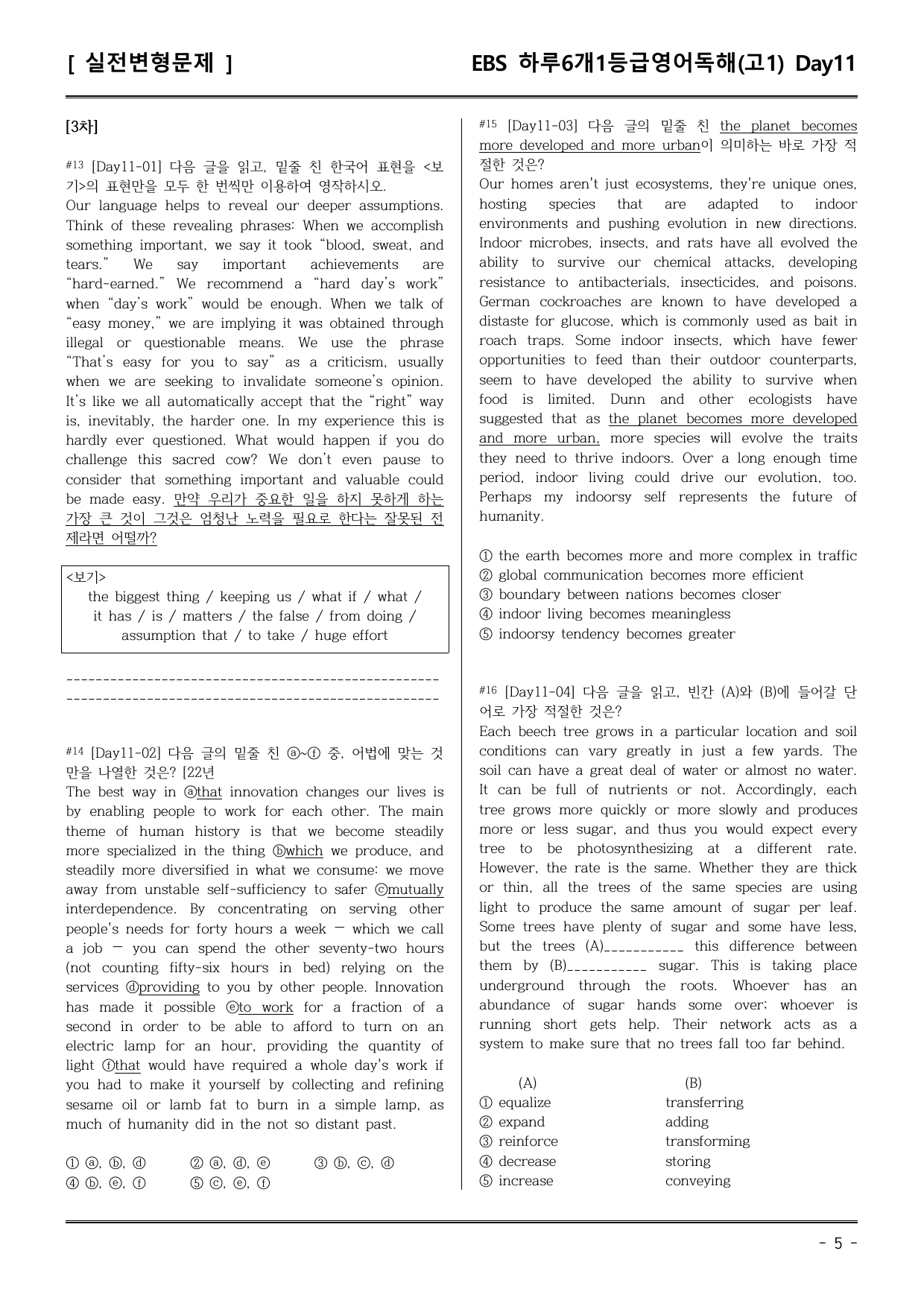 [ 실전변형문제 ]

EBS 하루6개1등급영어독해(고1) Day11

[3차]

#13 [Day11-01] 다음 글을 읽고, 밑줄 친 한국어 표현을 <보기>의 표현만을 모두 한 번씩만 이용하여 영작하시오.

Our language helps to reveal our deeper assumptions. Think of these revealing phrases: When we accomplish something important, we say it took "blood, sweat, and tears." We say important achievements are "hard-earned." We recommend a "hard day's work" when "day's work" would be enough. When we talk of "easy money," we are implying it was obtained through illegal or questionable means. We use the phrase "That's easy for you to say" as a criticism, usually when we are seeking to invalidate someone's opinion. It's like we all automatically accept that the "right" way is, inevitably, the harder one. In my experience this is hardly ever questioned. What would happen if you do challenge this sacred cow? We don't even pause to consider that something important and valuable could be made easy. 만약 우리가 중요한 일을 하지 못하게 하는 가장 큰 것이 그것은 엄청난 노력을 필요로 한다는 잘못된 전제라면 어떨까?

<보기>
the biggest thing / keeping us / what if / what / it has / is / matters / the false / from doing / assumption that / to take / huge effort

____
____

#14 [Day11-02] 다음 글의 밑줄 친 ⓐ~ⓕ 중, 어법에 맞는 것만을 나열한 것은? [22년

The best way in ⓐthat innovation changes our lives is by enabling people to work for each other. The main theme of human history is that we become steadily more specialized in the thing ⓑwhich we produce, and steadily more diversified in what we consume: we move away from unstable self-sufficiency to safer ⓒmutually interdependence. By concentrating on serving other people's needs for forty hours a week — which we call a job — you can spend the other seventy-two hours (not counting fifty-six hours in bed) relying on the services ⓓproviding to you by other people. Innovation has made it possible ⓔto work for a fraction of a second in order to be able to afford to turn on an electric lamp for an hour, providing the quantity of light ⓕthat would have required a whole day's work if you had to make it yourself by collecting and refining sesame oil or lamb fat to burn in a simple lamp, as much of humanity did in the not so distant past.

① ⓐ, ⓑ, ⓓ ② ⓐ, ⓓ, ⓔ ③ ⓑ, ⓒ, ⓓ
④ ⓑ, ⓔ, ⓕ ⑤ ⓒ, ⓔ, ⓕ

#15 [Day11-03] 다음 글의 밑줄 친 the planet becomes more developed and more urban이 의미하는 바로 가장 적절한 것은?

Our homes aren't just ecosystems, they're unique ones, hosting species that are adapted to indoor environments and pushing evolution in new directions. Indoor microbes, insects, and rats have all evolved the ability to survive our chemical attacks, developing resistance to antibacterials, insecticides, and poisons. German cockroaches are known to have developed a distaste for glucose, which is commonly used as bait in roach traps. Some indoor insects, which have fewer opportunities to feed than their outdoor counterparts, seem to have developed the ability to survive when food is limited. Dunn and other ecologists have suggested that as the planet becomes more developed and more urban, more species will evolve the traits they need to thrive indoors. Over a long enough time period, indoor living could drive our evolution, too. Perhaps my indoorsy self represents the future of humanity.

① the earth becomes more and more complex in traffic
② global communication becomes more efficient
③ boundary between nations becomes closer
④ indoor living becomes meaningless
⑤ indoorsy tendency becomes greater

#16 [Day11-04] 다음 글을 읽고, 빈칸 (A)와 (B)에 들어갈 단어로 가장 적절한 것은?

Each beech tree grows in a particular location and soil conditions can vary greatly in just a few yards. The soil can have a great deal of water or almost no water. It can be full of nutrients or not. Accordingly, each tree grows more quickly or more slowly and produces more or less sugar, and thus you would expect every tree to be photosynthesizing at a different rate. However, the rate is the same. Whether they are thick or thin, all the trees of the same species are using light to produce the same amount of sugar per leaf. Some trees have plenty of sugar and some have less, but the trees (A)____ this difference between them by (B)____ sugar. This is taking place underground through the roots. Whoever has an abundance of sugar hands some over; whoever is running short gets help. Their network acts as a system to make sure that no trees fall too far behind.

(A) (B)
① equalize transferring
② expand adding
③ reinforce transforming
④ decrease storing
⑤ increase conveying

- 5 -